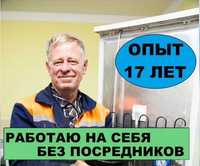 ОПЫТ
17 ЛЕТ

РАБОТАЮ НА СЕБЯ
БЕЗ ПОСРЕДНИКОВ